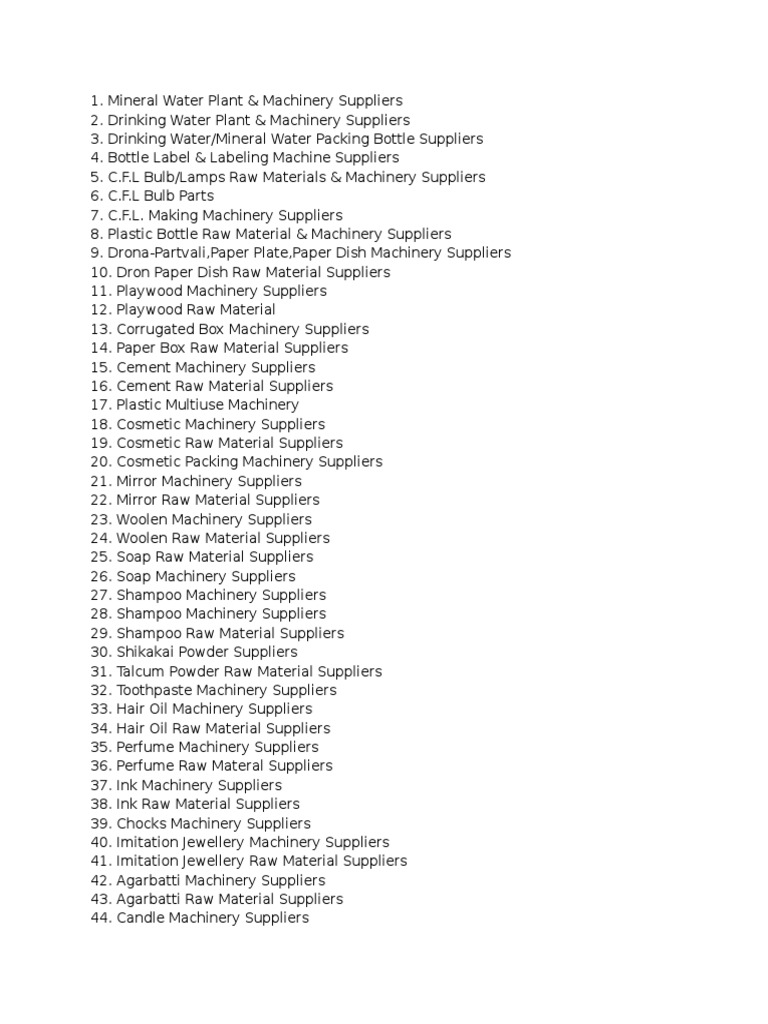 1. Mineral Water Plant & Machinery Suppliers
2. Drinking Water Plant & Machinery Suppliers
3. Drinking Water/Mineral Water Packing Bottle Suppliers
4. Bottle Label & Labeling Machine Suppliers
5. C.F.L Bulb/Lamps Raw Materials & Machinery Suppliers
6. C.F.L Bulb Parts
7. C.F.L. Making Machinery Suppliers
8. Plastic Bottle Raw Material & Machinery Suppliers
9. Drona-Partvali,Paper Plate,Paper Dish Machinery Suppliers
10. Dron Paper Dish Raw Material Suppliers
11. Playwood Machinery Suppliers
12. Playwood Raw Material
13. Corrugated Box Machinery Suppliers
14. Paper Box Raw Material Suppliers
15. Cement Machinery Suppliers
16. Cement Raw Material Suppliers
17. Plastic Multiuse Machinery
18. Cosmetic Machinery Suppliers
19. Cosmetic Raw Material Suppliers
20. Cosmetic Packing Machinery Suppliers
21. Mirror Machinery Suppliers
22. Mirror Raw Material Suppliers
23. Woolen Machinery Suppliers
24. Woolen Raw Material Suppliers
25. Soap Raw Material Suppliers
26. Soap Machinery Suppliers
27. Shampoo Machinery Suppliers
28. Shampoo Machinery Suppliers
29. Shampoo Raw Material Suppliers
30. Shikakai Powder Suppliers
31. Talcum Powder Raw Material Suppliers
32. Toothpaste Machinery Suppliers
33. Hair Oil Machinery Suppliers
34. Hair Oil Raw Material Suppliers
35. Perfume Machinery Suppliers
36. Perfume Raw Materal Suppliers
37. Ink Machinery Suppliers
38. Ink Raw Material Suppliers
39. Chocks Machinery Suppliers
40. Imitation Jewellery Machinery Suppliers
41. Imitation Jewellery Raw Material Suppliers
42. Agarbatti Machinery Suppliers
43. Agarbatti Raw Material Suppliers
44. Candle Machinery Suppliers